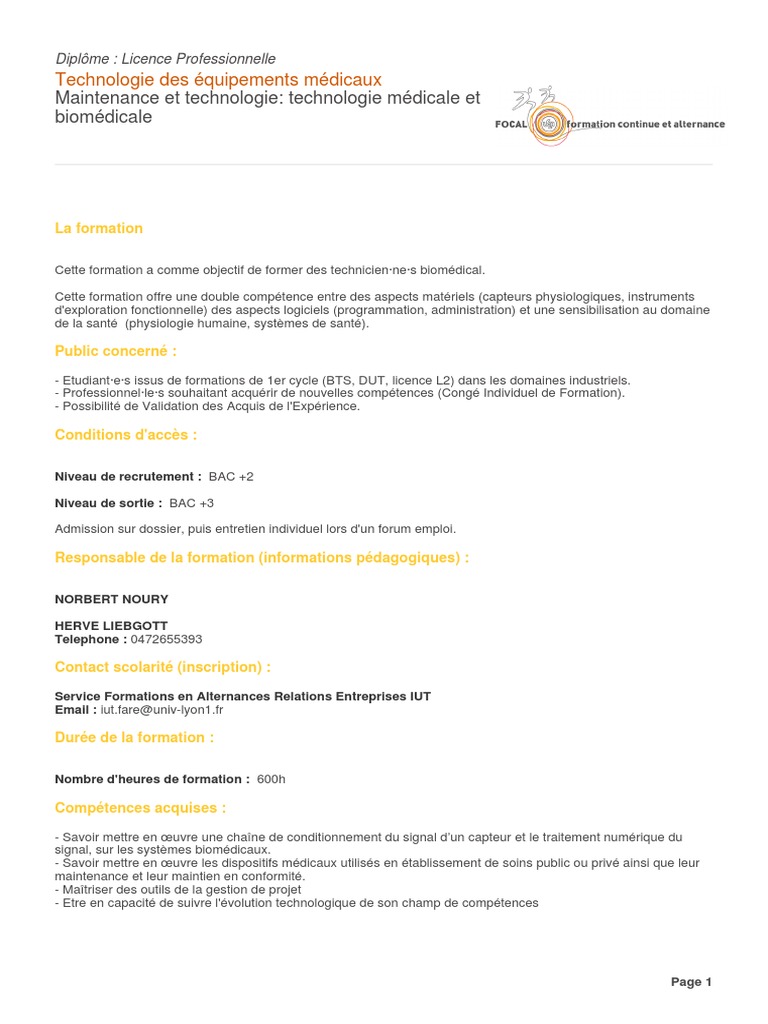 Diplôme : Licence Professionnelle

Technologie des équipements médicaux
Maintenance et technologie: technologie médicale et biomédicale

FOCAL formation continue et alternance

La formation

Cette formation a comme objectif de former des technicien·ne·s biomédical.

Cette formation offre une double compétence entre des aspects matériels (capteurs physiologiques, instruments d'exploration fonctionnelle) des aspects logiciels (programmation, administration) et une sensibilisation au domaine de la santé (physiologie humaine, systèmes de santé).

Public concerné :

- Etudiant·e·s issus de formations de 1er cycle (BTS, DUT, licence L2) dans les domaines industriels.
- Professionnel·le·s souhaitant acquérir de nouvelles compétences (Congé Individuel de Formation).
- Possibilité de Validation des Acquis de l'Expérience.

Conditions d'accès :

Niveau de recrutement : BAC +2

Niveau de sortie : BAC +3

Admission sur dossier, puis entretien individuel lors d'un forum emploi.

Responsable de la formation (informations pédagogiques) :

NORBERT NOURY

HERVE LIEBGOTT
Telephone : 0472655393

Contact scolarité (inscription) :

Service Formations en Alternances Relations Entreprises IUT
Email : iut.fare@univ-lyon1.fr

Durée de la formation :

Nombre d'heures de formation : 600h

Compétences acquises :

- Savoir mettre en œuvre une chaîne de conditionnement du signal d'un capteur et le traitement numérique du signal, sur les systèmes biomédicaux.
- Savoir mettre en œuvre les dispositifs médicaux utilisés en établissement de soins public ou privé ainsi que leur maintenance et leur maintien en conformité.
- Maîtriser des outils de la gestion de projet
- Etre en capacité de suivre l'évolution technologique de son champ de compétences

Page 1